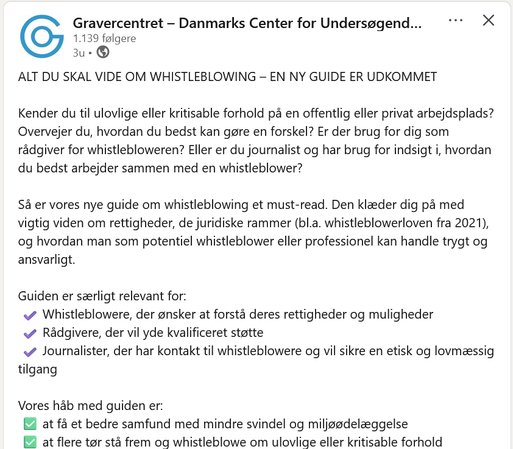 Gravercentret – Danmarks Center for Undersøgend...
1.139 følgere
3u •

ALT DU SKAL VIDE OM WHISTLEBLOWING – EN NY GUIDE ER UDKOMMET

Kender du til ulovlige eller kritisable forhold på en offentlig eller privat arbejdsplads? Overvejer du, hvordan du bedst kan gøre en forskel? Er der brug for dig som rådgiver for whistlebloweren? Eller er du journalist og har brug for indsigt i, hvordan du bedst arbejder sammen med en whistleblower?

Så er vores nye guide om whistleblowing et must-read. Den klæder dig på med vigtig viden om rettigheder, de juridiske rammer (bl.a. whistleblowerloven fra 2021), og hvordan man som potentiel whistleblower eller professionel kan handle trygt og ansvarligt.

Guiden er særligt relevant for:
✔ Whistleblowere, der ønsker at forstå deres rettigheder og muligheder
✔ Rådgivere, der vil yde kvalificeret støtte
✔ Journalister, der har kontakt til whistleblowere og vil sikre en etisk og lovmæssig tilgang

Vores håb med guiden er:
✅ at få et bedre samfund med mindre svindel og miljøødelæggelse
✅ at flere tør stå frem og whistleblowe om ulovlige eller kritisable forhold